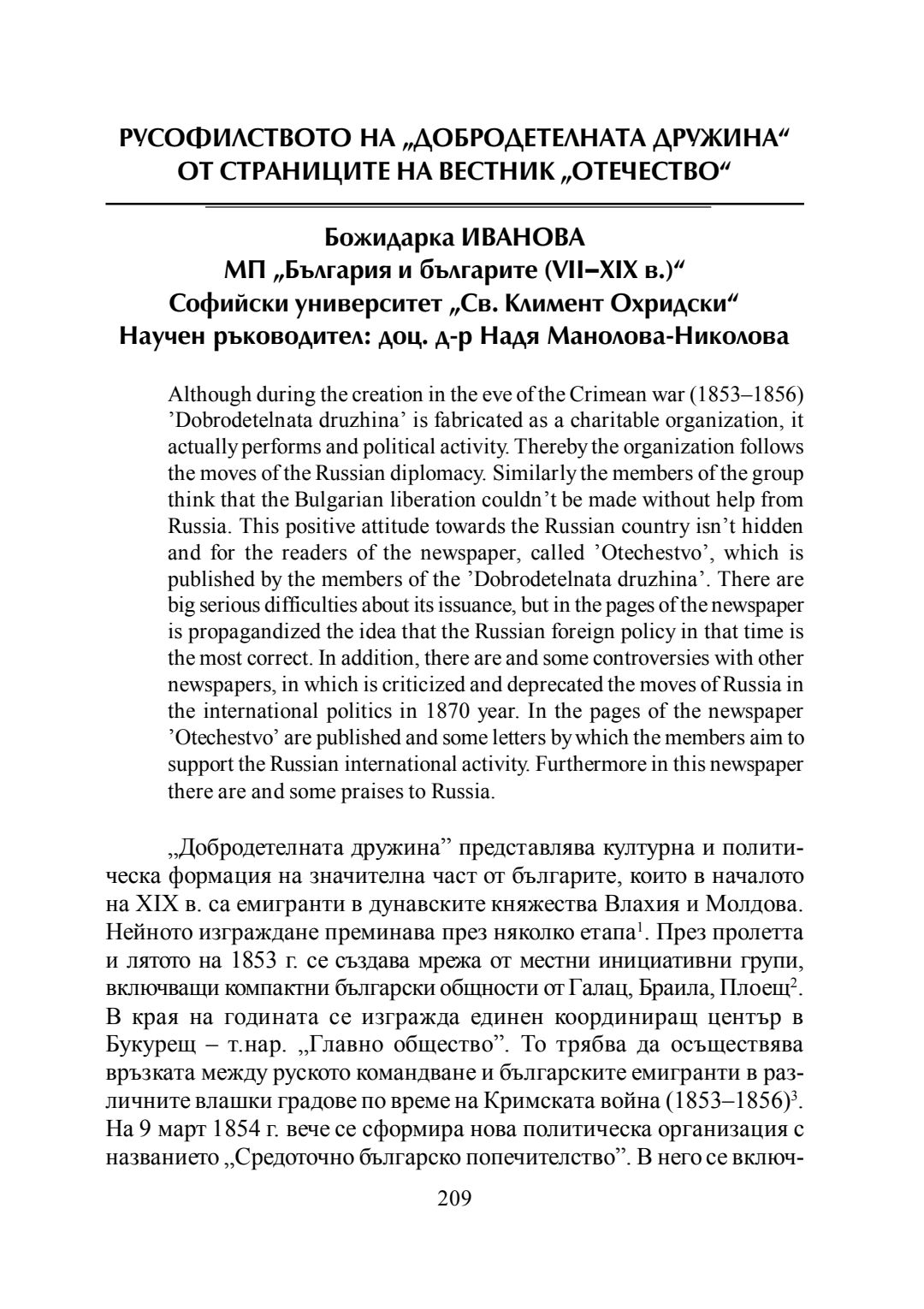 РУСОФИЛСТВОТО НА „ДОБРОДЕТЕЛНАТА ДРУЖИНА“ ОТ СТРАНИЦИТЕ НА ВЕСТНИК „ОТЕЧЕСТВО“

Божидарка ИВАНОВА
МП „България и българите (VII–XIX в.)“
Софийски университет „Св. Климент Охридски“
Научен ръководител: доц. д-р Надя Манолова-Николова

Although during the creation in the eve of the Crimean war (1853–1856) ’Dobrodetelnata druzhina’ is fabricated as a charitable organization, it actually performs and political activity. Thereby the organization follows the moves of the Russian diplomacy. Similarly the members of the group think that the Bulgarian liberation couldn’t be made without help from Russia. This positive attitude towards the Russian country isn’t hidden and for the readers of the newspaper, called ’Otechestvo’, which is published by the members of the ’Dobrodetelnata druzhina’. There are big serious difficulties about its issuance, but in the pages of the newspaper is propagandized the idea that the Russian foreign policy in that time is the most correct. In addition, there are and some controversies with other newspapers, in which is criticized and deprecated the moves of Russia in the international politics in 1870 year. In the pages of the newspaper ’Otechestvo’ are published and some letters by which the members aim to support the Russian international activity. Furthermore in this newspaper there are and some praises to Russia.

„Добродетелната дружина” представлява културна и политическа формация на значителна част от българите, които в началото на XIX в. са емигранти в дунавските княжества Влахия и Молдова. Нейното изграждане преминава през няколко етапа$^1$. През пролетта и лятото на 1853 г. се създава мрежа от местни инициативни групи, включващи компактни български общности от Галац, Браила, Плоещ$^2$. В края на годината се изгражда единен координиращ център в Букурещ – т.нар. „Главно общество”. То трябва да осъществява връзката между руското командване и българските емигранти в различните влашки градове по време на Кримската война (1853–1856)$^3$. На 9 март 1854 г. вече се сформира нова политическа организация с названието „Средоточно българско попечителство”. В него се включ-

209